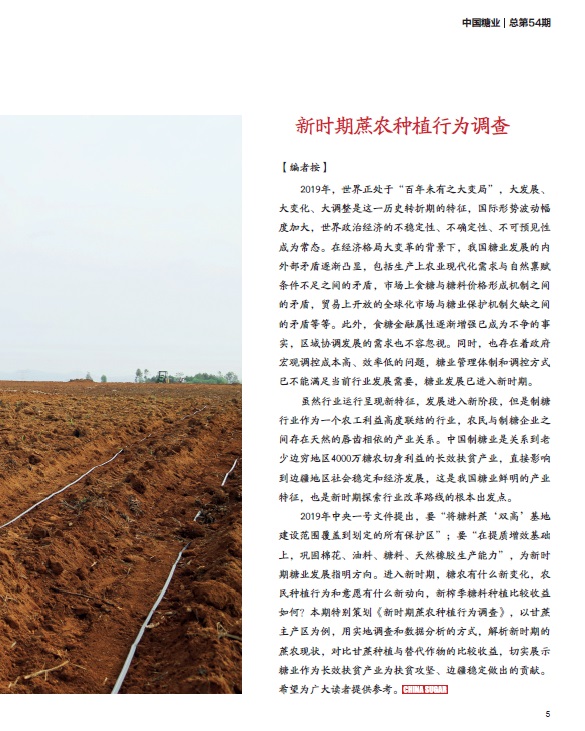 中国糖业 | 总第54期

新时期蔗农种植行为调查

【编者按】

2019年，世界正处于“百年未有之大变局”，大发展、大变化、大调整是这一历史转折期的特征，国际形势波动幅度加大，世界政治经济的不稳定性、不确定性、不可预见性成为常态。在经济格局大变革的背景下，我国糖业发展的内外部矛盾逐渐凸显，包括生产上农业现代化需求与自然禀赋条件不足之间的矛盾，市场上食糖与糖料价格形成机制之间的矛盾，贸易上开放的全球化市场与糖业保护机制欠缺之间的矛盾等等。此外，食糖金融属性逐渐增强已成为不争的事实，区域协调发展的需求也不容忽视。同时，也存在着政府宏观调控成本高、效率低的问题，糖业管理体制和调控方式已不能满足当前行业发展需要，糖业发展已进入新时期。

虽然行业运行呈现新特征，发展进入新阶段，但是制糖行业作为一个农工利益高度联结的行业，农民与制糖企业之间存在天然的唇齿相依的产业关系。中国制糖业是关系到老少边穷地区4000万糖农切身利益的长效扶贫产业，直接影响到边疆地区社会稳定和经济发展，这是我国糖业鲜明的产业特征，也是新时期探索行业改革路线的根本出发点。

2019年中央一号文件提出，要“将糖料蔗‘双高’基地建设范围覆盖到划定的所有保护区”；要“在提质增效基础上，巩固棉花、油料、糖料、天然橡胶生产能力”，为新时期糖业发展指明方向。进入新时期，糖农有什么新变化，农民种植行为和意愿有什么新动向，新榨季糖料种植比较收益如何？本期特别策划《新时期蔗农种植行为调查》，以甘蔗主产区为例，用实地调查和数据分析的方式，解析新时期的蔗农现状，对比甘蔗种植与替代作物的比较收益，切实展示糖业作为长效扶贫产业为扶贫攻坚、边疆稳定做出的贡献。希望为广大读者提供参考。CHINA SUGAR

5